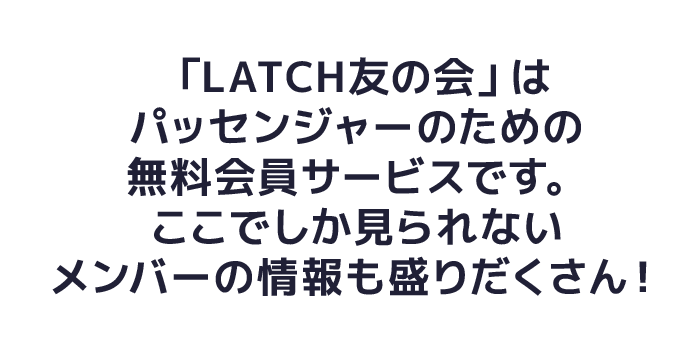 「LATCH友の会」は
パッセンジャーのための
無料会員サービスです。
ここでしか見られない
メンバーの情報も盛りだくさん！